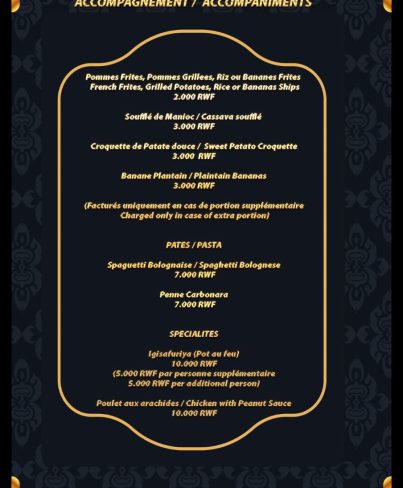 ACCOMPAGNEMENT / ACCOMPANIMENTS

Pommes Frites, Pommes Grillees, Riz ou Bananes Frites
French Frites, Grilled Potatoes, Rice or Bananas Ships
2.000 RWF

Soufflé de Manioc / Cassava soufflé
3.000 RWF

Croquette de Patate douce / Sweet Patato Croquette
3.000 RWF

Banane Plantain / Plaintain Bananas
3.000 RWF

(Facturés uniquement en cas de portion supplémentaire
Charged only in case of extra portion)

PATES / PASTA

Spaguetti Bolognaise / Spaghetti Bolognese
7.000 RWF

Penne Carbonara
7.000 RWF

SPECIALITES

Igisafuriya (Pot au feu)
10.000 RWF
(5.000 RWF par personne supplémentaire
5.000 RWF per additional person)

Poulet aux arachides / Chicken with Peanut Sauce
10.000 RWF